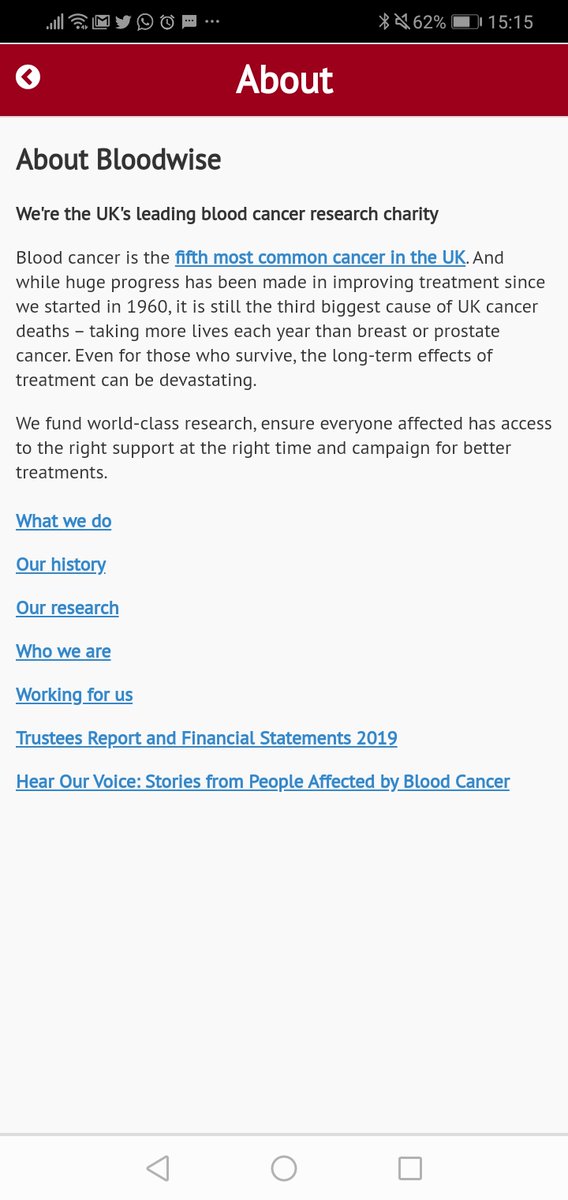 62% 15:15

About

About Bloodwise

We're the UK's leading blood cancer research charity

Blood cancer is the fifth most common cancer in the UK. And while huge progress has been made in improving treatment since we started in 1960, it is still the third biggest cause of UK cancer deaths – taking more lives each year than breast or prostate cancer. Even for those who survive, the long-term effects of treatment can be devastating.

We fund world-class research, ensure everyone affected has access to the right support at the right time and campaign for better treatments.

What we do

Our history

Our research

Who we are

Working for us

Trustees Report and Financial Statements 2019

Hear Our Voice: Stories from People Affected by Blood Cancer